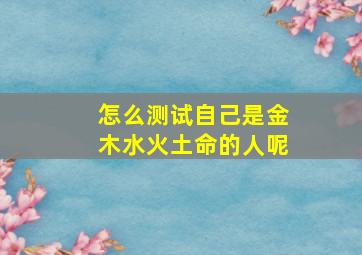 怎么测试自己是金木水火土命的人呢